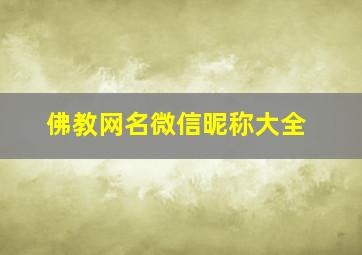 佛教网名微信昵称大全